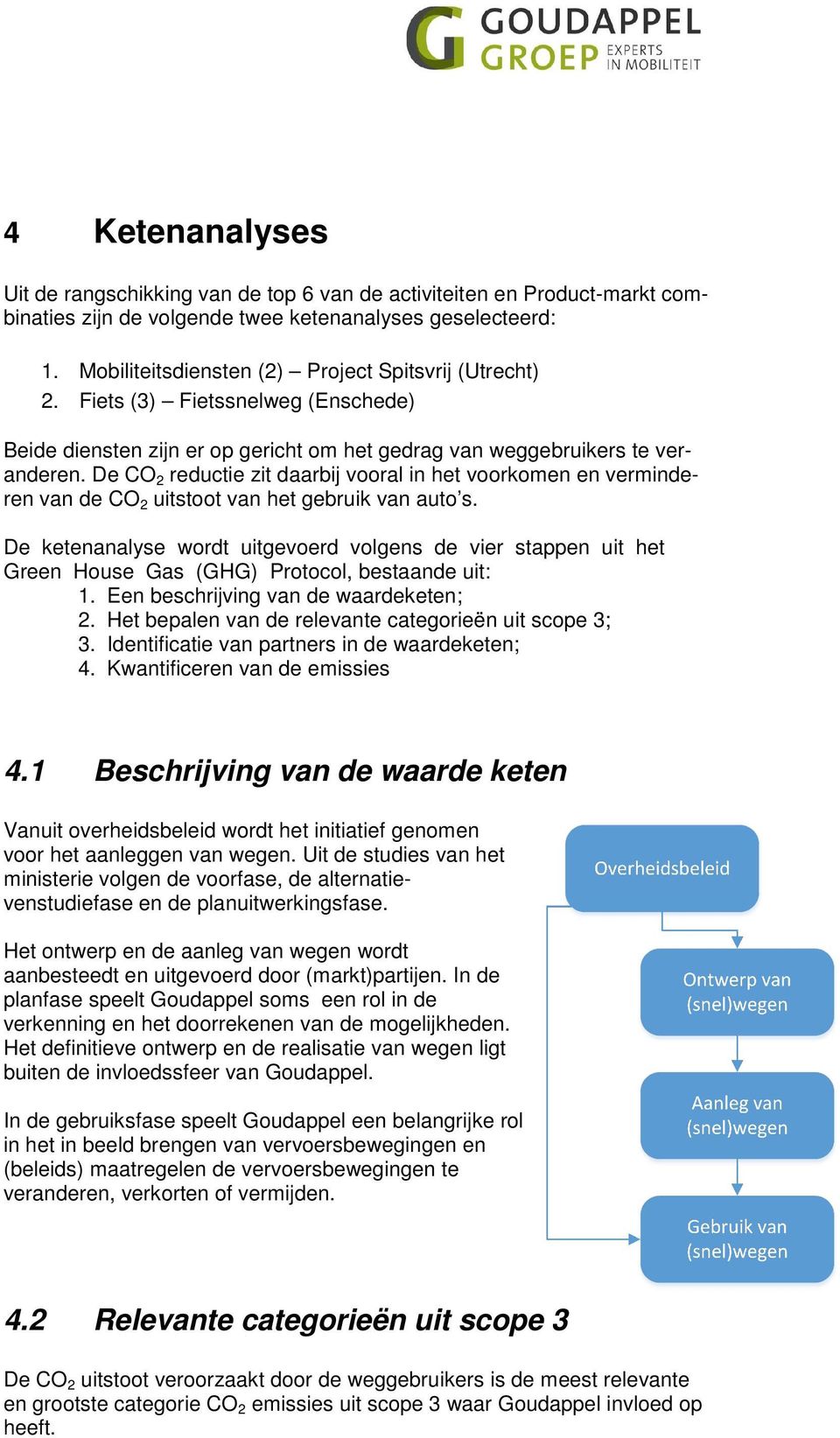 GOUDAPPEL GROEP EXPERTS IN MOBILITEIT

4 Ketenanalyses

Uit de rangschikking van de top 6 van de activiteiten en Product-markt combinaties zijn de volgende twee ketenanalyses geselecteerd:

1. Mobiliteitsdiensten (2) – Project Spitsvrij (Utrecht)
2. Fiets (3) – Fietssnelweg (Enschede)

Beide diensten zijn er op gericht om het gedrag van weggebruikers te veranderen. De $CO_2$ reductie zit daarbij vooral in het voorkomen en verminderen van de $CO_2$ uitstoot van het gebruik van auto's.

De ketenanalyse wordt uitgevoerd volgens de vier stappen uit het Green House Gas (GHG) Protocol, bestaande uit:
1. Een beschrijving van de waardeketen;
2. Het bepalen van de relevante categorieën uit scope 3;
3. Identificatie van partners in de waardeketen;
4. Kwantificeren van de emissies

4.1 Beschrijving van de waarde keten

Vanuit overheidsbeleid wordt het initiatief genomen voor het aanleggen van wegen. Uit de studies van het ministerie volgen de voorfase, de alternatievenstudiefase en de planuitwerkingsfase.

Het ontwerp en de aanleg van wegen wordt aanbesteedt en uitgevoerd door (markt)partijen. In de planfase speelt Goudappel soms een rol in de verkenning en het doorrekenen van de mogelijkheden. Het definitieve ontwerp en de realisatie van wegen ligt buiten de invloedssfeer van Goudappel.

In de gebruiksfase speelt Goudappel een belangrijke rol in het in beeld brengen van vervoersbewegingen en (beleids) maatregelen de vervoersbewegingen te veranderen, verkorten of vermijden.

Overheidsbeleid

Ontwerp van (snel)wegen

Aanleg van (snel)wegen

Gebruik van (snel)wegen

4.2 Relevante categorieën uit scope 3

De $CO_2$ uitstoot veroorzaakt door de weggebruikers is de meest relevante en grootste categorie $CO_2$ emissies uit scope 3 waar Goudappel invloed op heeft.